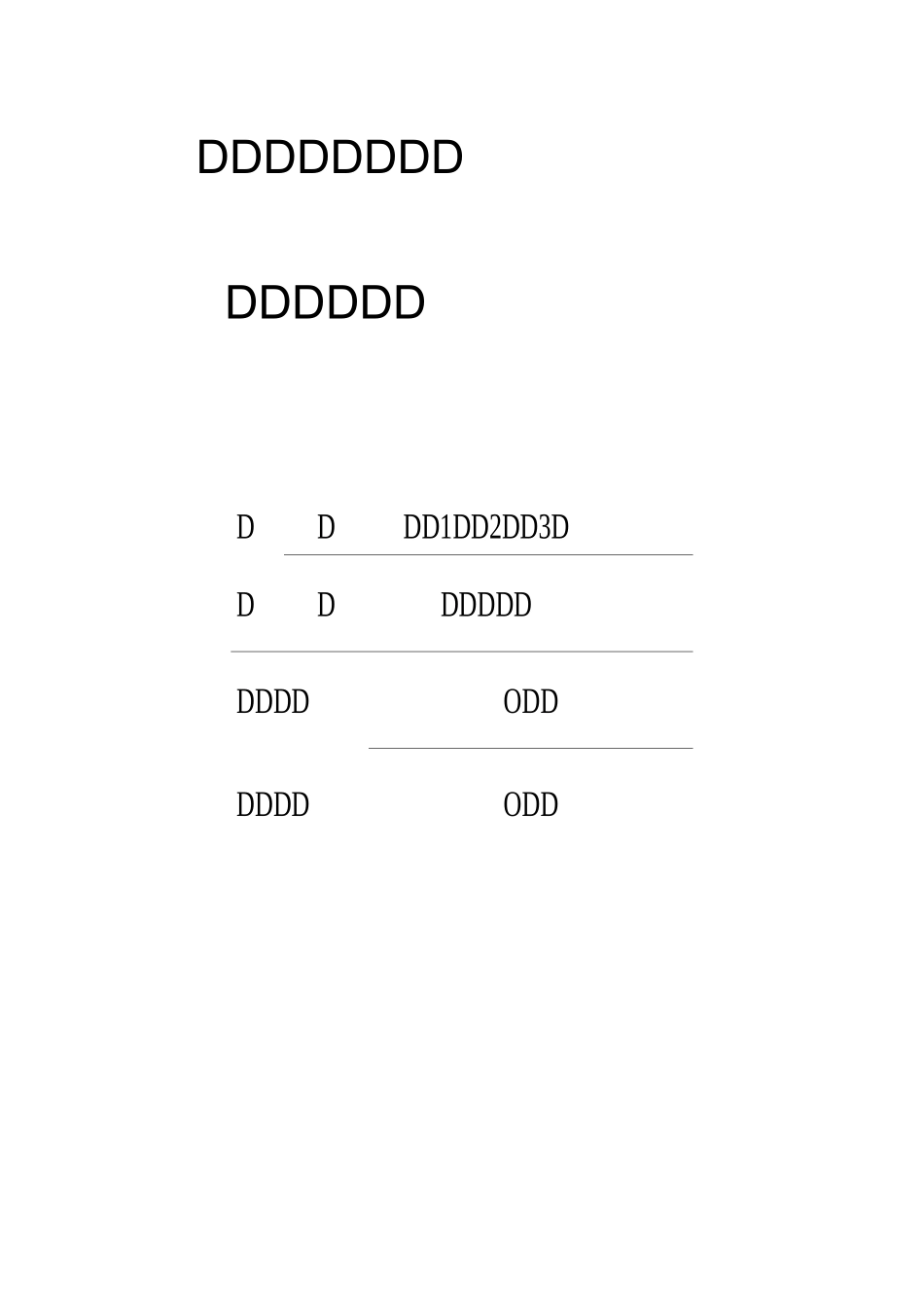 DDDDDDDD

DDDDDD

D D DD1DD2DD3D

D D DDDDD

DDDD ODD

DDDD ODD